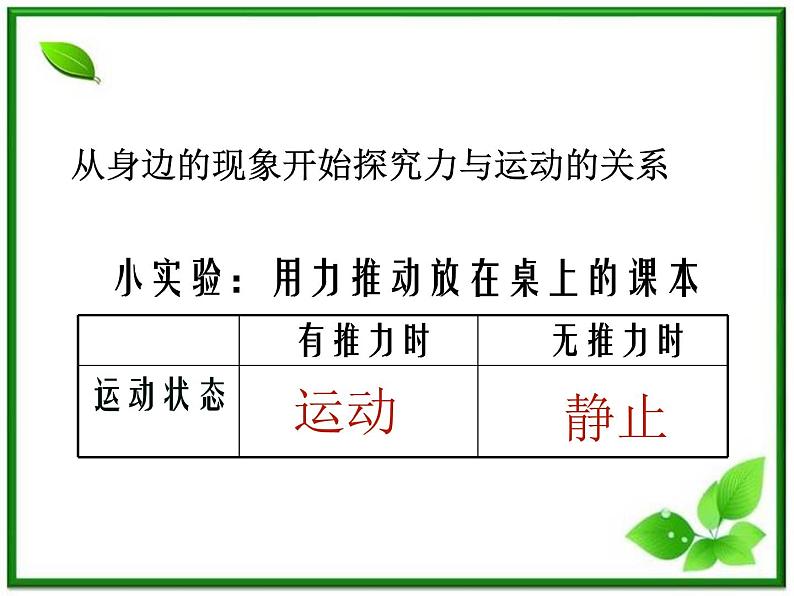 从身边的现象开始探究力与运动的关系

小实验：用力推动放在桌上的课本

| | 有推力时 | 无推力时 |
|---|---|---|
| 运动状态 | 运动 | 静止 |